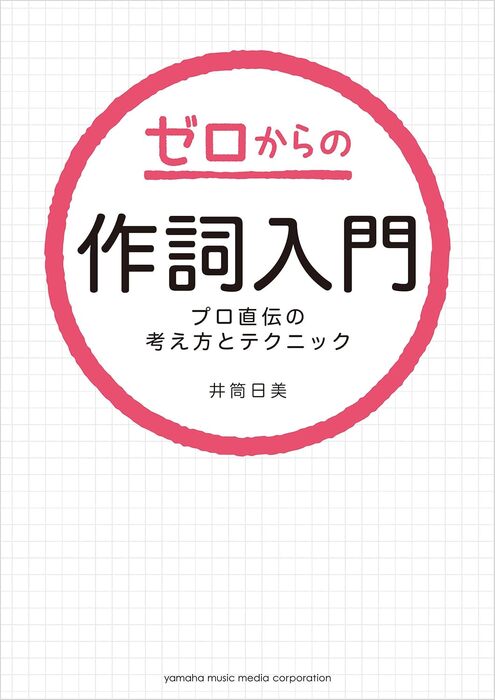 ゼロからの

作詞入門

プロ直伝の
考え方とテクニック

井筒日美

yamaha music media corporation